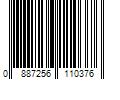 0 887256 110376